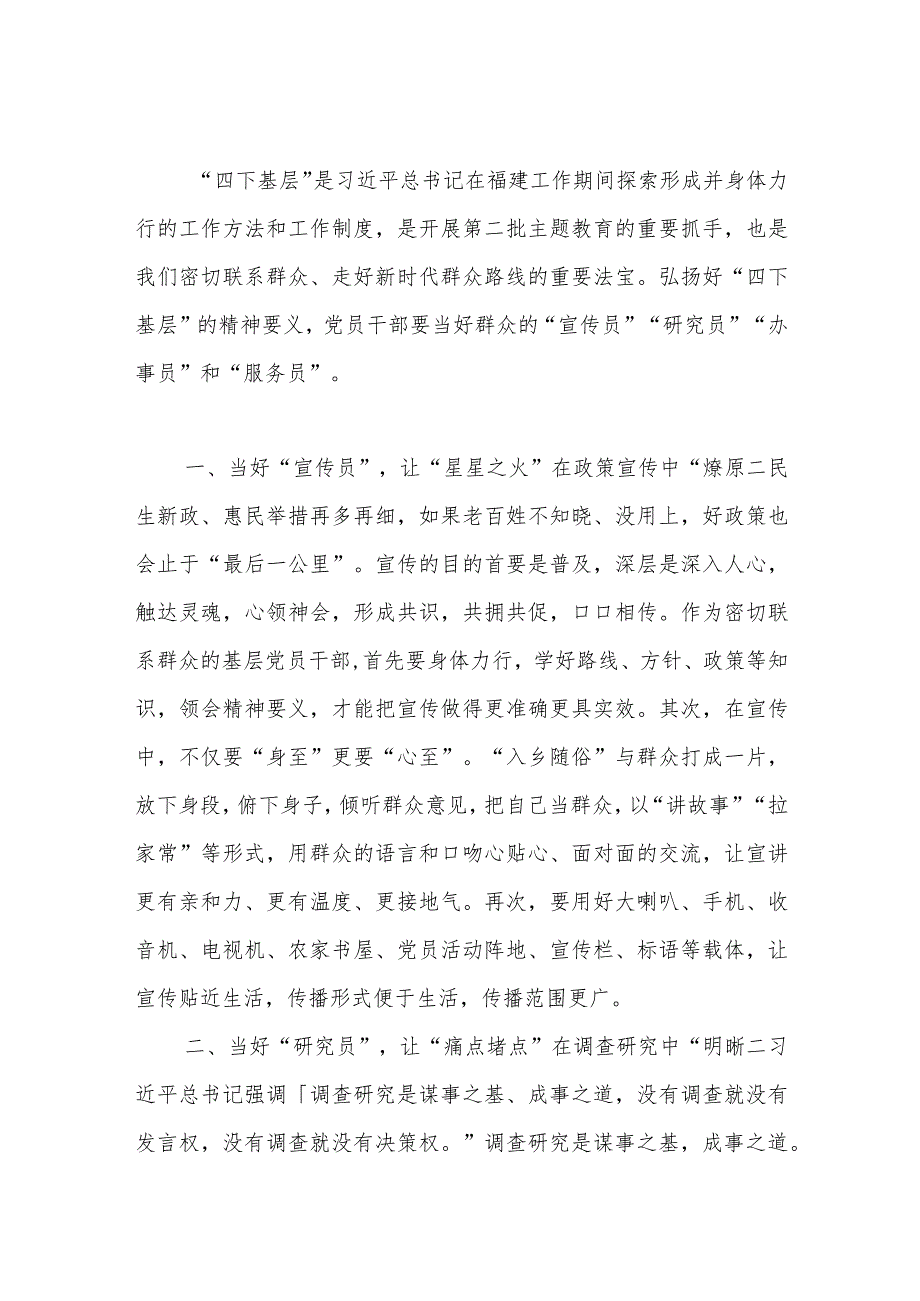 “四下基层”是习近平总书记在福建工作期间探索形成并身体力行的工作方法和工作制度，是开展第二批主题教育的重要抓手，也是我们密切联系群众、走好新时代群众路线的重要法宝。弘扬好“四下基层”的精神要义，党员干部要当好群众的“宣传员”“研究员”“办事员”和“服务员”。

一、当好“宣传员”，让“星星之火”在政策宣传中“燎原二民生新政、惠民举措再多再细，如果老百姓不知晓、没用上，好政策也会止于“最后一公里”。宣传的目的首要是普及，深层是深入人心，触达灵魂，心领神会，形成共识，共拥共促，口口相传。作为密切联系群众的基层党员干部，首先要身体力行，学好路线、方针、政策等知识，领会精神要义，才能把宣传做得更准确更具实效。其次，在宣传中，不仅要“身至”更要“心至”。“入乡随俗”与群众打成一片，放下身段，俯下身子，倾听群众意见，把自己当群众，以“讲故事”“拉家常”等形式，用群众的语言和口吻心贴心、面对面的交流，让宣讲更有亲和力、更有温度、更接地气。再次，要用好大喇叭、手机、收音机、电视机、农家书屋、党员活动阵地、宣传栏、标语等载体，让宣传贴近生活，传播形式便于生活，传播范围更广。

二、当好“研究员”，让“痛点堵点”在调查研究中“明晰二习近平总书记强调「调查研究是谋事之基、成事之道，没有调查就没有发言权，没有调查就没有决策权。”调查研究是谋事之基，成事之道。